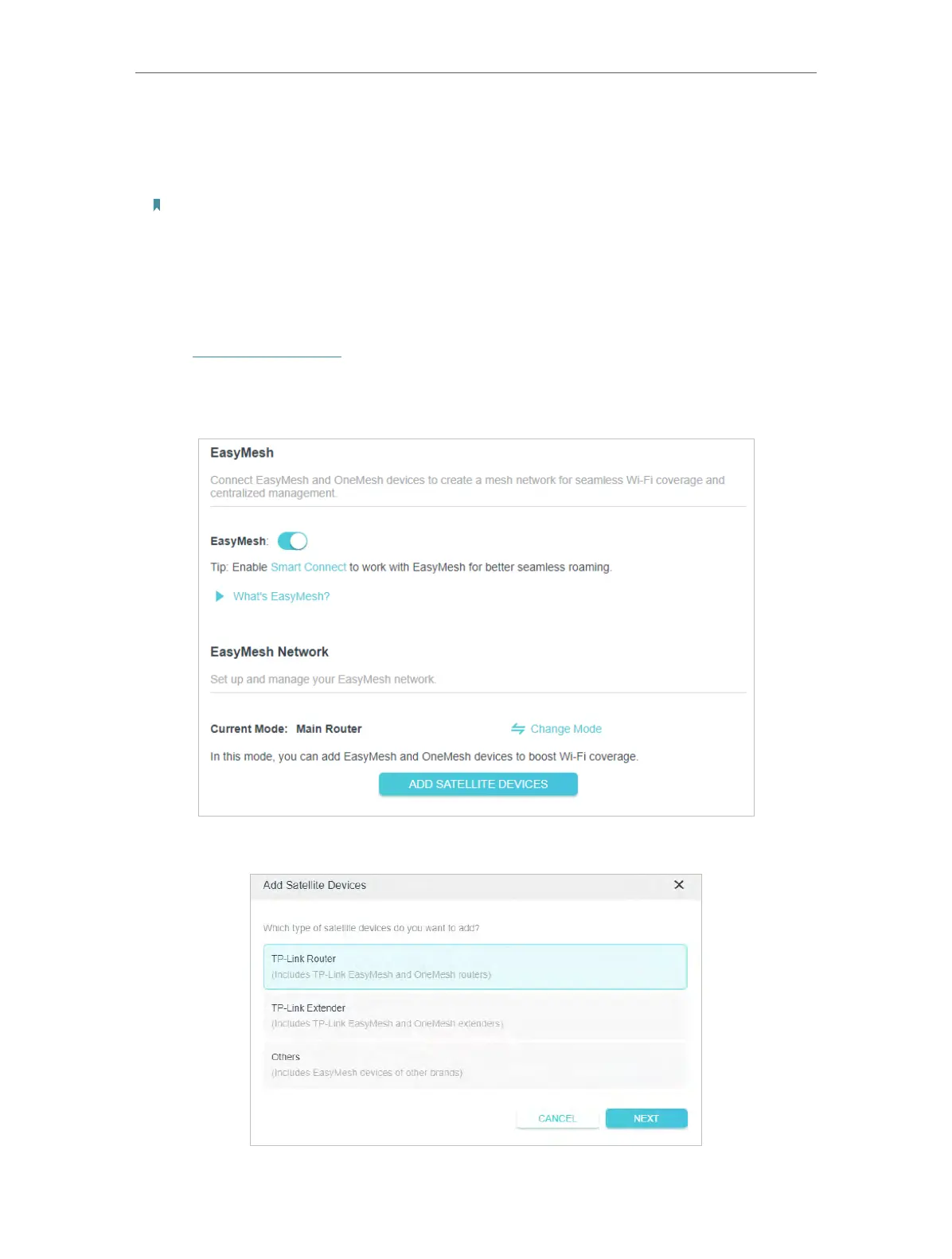 EasyMesh

Connect EasyMesh and OneMesh devices to create a mesh network for seamless Wi-Fi coverage and centralized management.

EasyMesh:

Tip: Enable Smart Connect to work with EasyMesh for better seamless roaming.

What's EasyMesh?

EasyMesh Network

Set up and manage your EasyMesh network.

Current Mode: Main Router

Change Mode

In this mode, you can add EasyMesh and OneMesh devices to boost Wi-Fi coverage.

ADD SATELLITE DEVICES

Add Satellite Devices

Which type of satellite devices do you want to add?

TP-Link Router
(Includes TP-Link EasyMesh and OneMesh routers)

TP-Link Extender
(Includes TP-Link EasyMesh and OneMesh extenders)

Others
(Includes EasyMesh devices of other brands)

CANCEL

NEXT